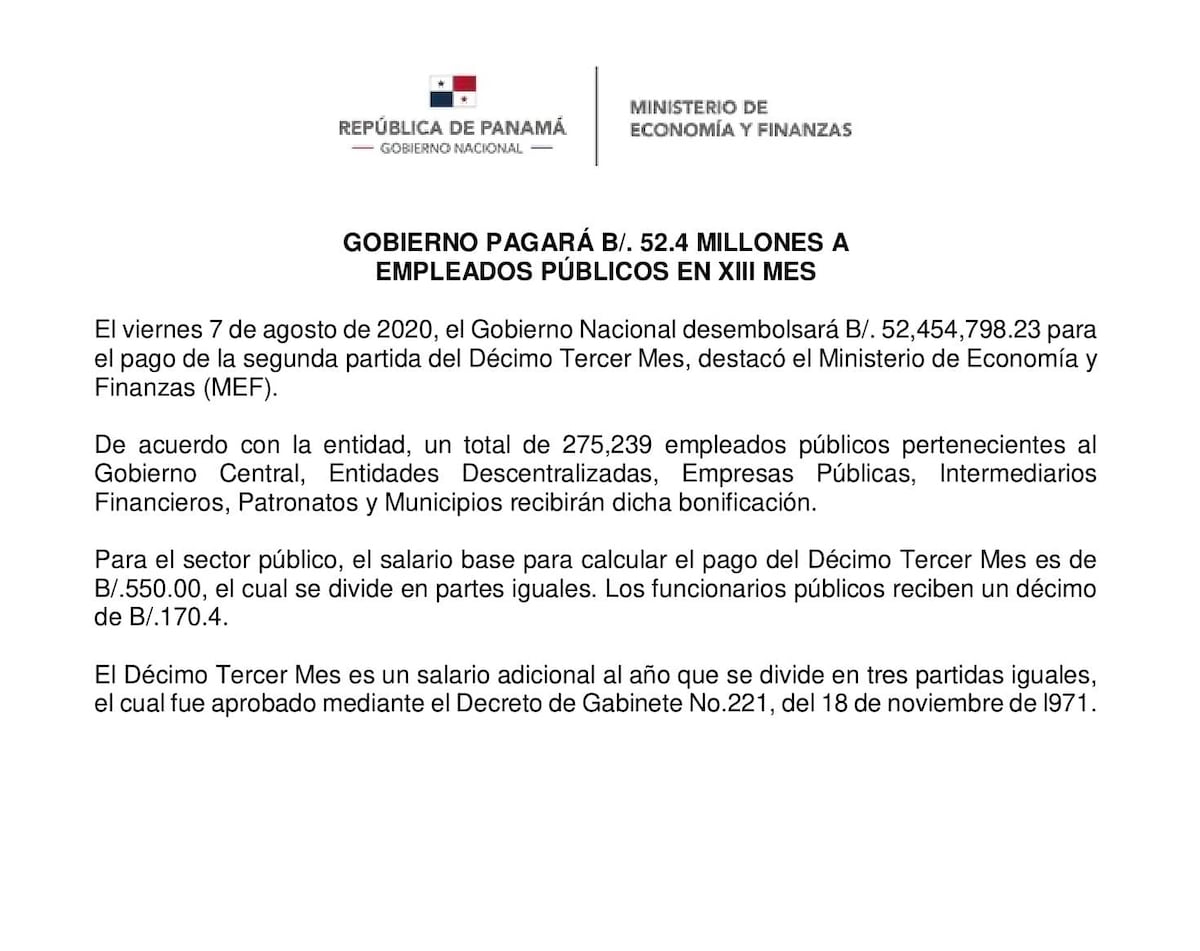 REPÚBLICA DE PANAMÁ
— GOBIERNO NACIONAL —

MINISTERIO DE
ECONOMÍA Y FINANZAS

GOBIERNO PAGARÁ B/. 52.4 MILLONES A EMPLEADOS PÚBLICOS EN XIII MES

El viernes 7 de agosto de 2020, el Gobierno Nacional desembolsará B/. 52,454,798.23 para el pago de la segunda partida del Décimo Tercer Mes, destacó el Ministerio de Economía y Finanzas (MEF).

De acuerdo con la entidad, un total de 275,239 empleados públicos pertenecientes al Gobierno Central, Entidades Descentralizadas, Empresas Públicas, Intermediarios Financieros, Patronatos y Municipios recibirán dicha bonificación.

Para el sector público, el salario base para calcular el pago del Décimo Tercer Mes es de B/.550.00, el cual se divide en partes iguales. Los funcionarios públicos reciben un décimo de B/.170.4.

El Décimo Tercer Mes es un salario adicional al año que se divide en tres partidas iguales, el cual fue aprobado mediante el Decreto de Gabinete No.221, del 18 de noviembre de l971.